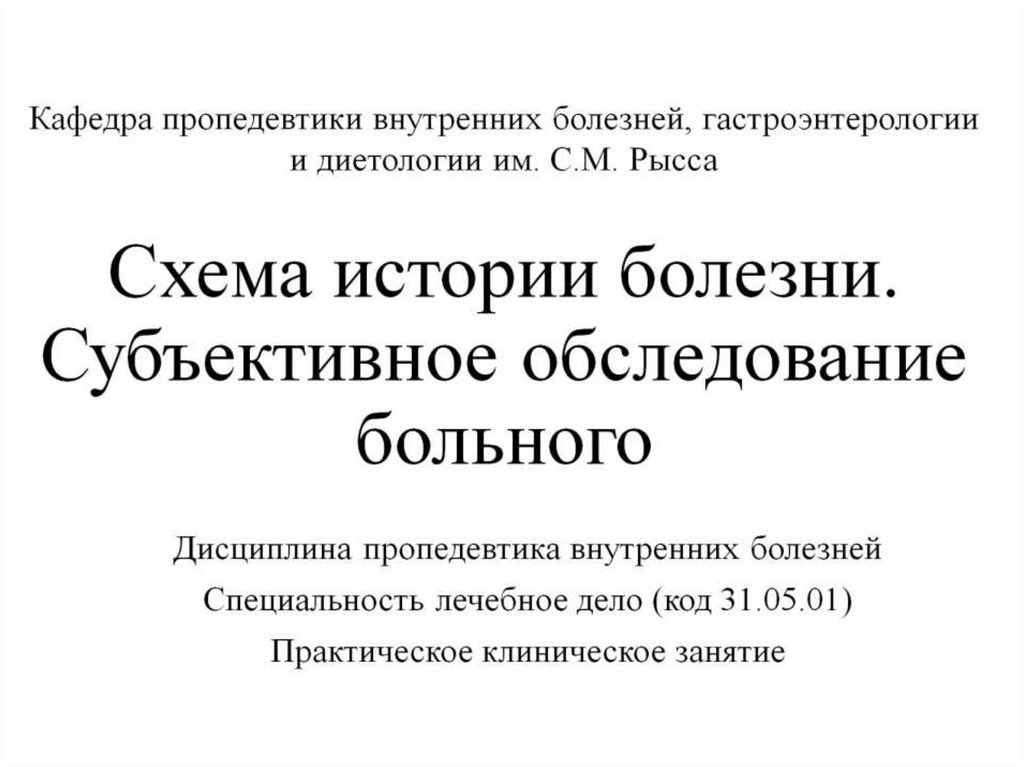 Кафедра пропедевтики внутренних болезней, гастроэнтерологии и диетологии им. С.М. Рысса

Схема истории болезни. Субъективное обследование больного

Дисциплина пропедевтика внутренних болезней

Специальность лечебное дело (код 31.05.01)

Практическое клиническое занятие